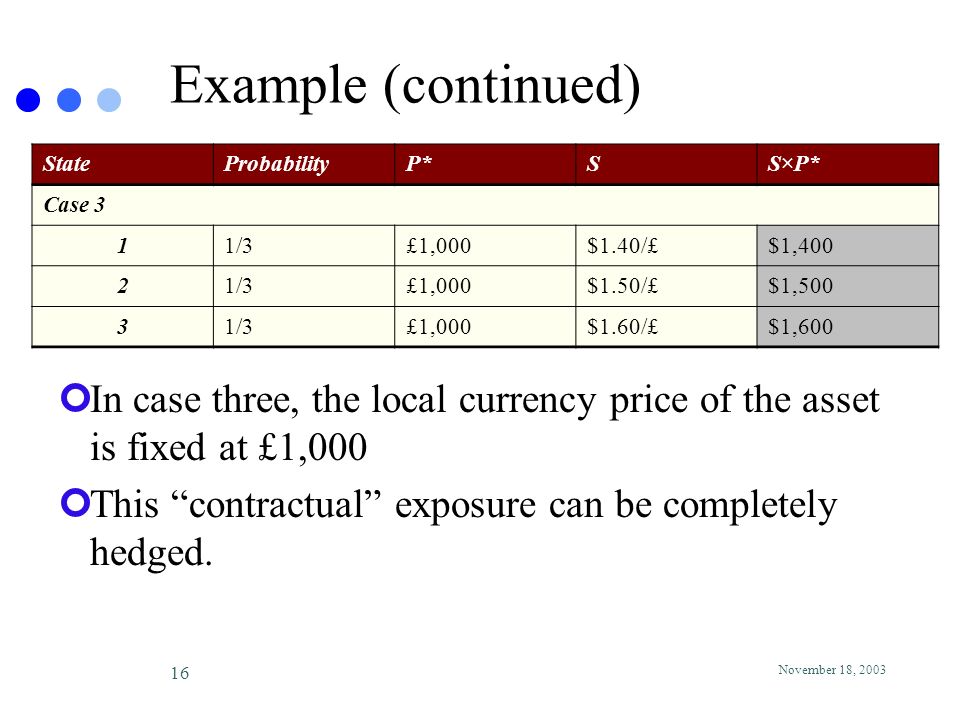 Example (continued)

| State | Probability | P* | S | S×P* |
|---|---|---|---|---|
| Case 3 | | | | |
| 1 | 1/3 | £1,000 | \$1.40/£ | \$1,400 |
| 2 | 1/3 | £1,000 | \$1.50/£ | \$1,500 |
| 3 | 1/3 | £1,000 | \$1.60/£ | \$1,600 |

In case three, the local currency price of the asset is fixed at £1,000

This “contractual” exposure can be completely hedged.

16

November 18, 2003